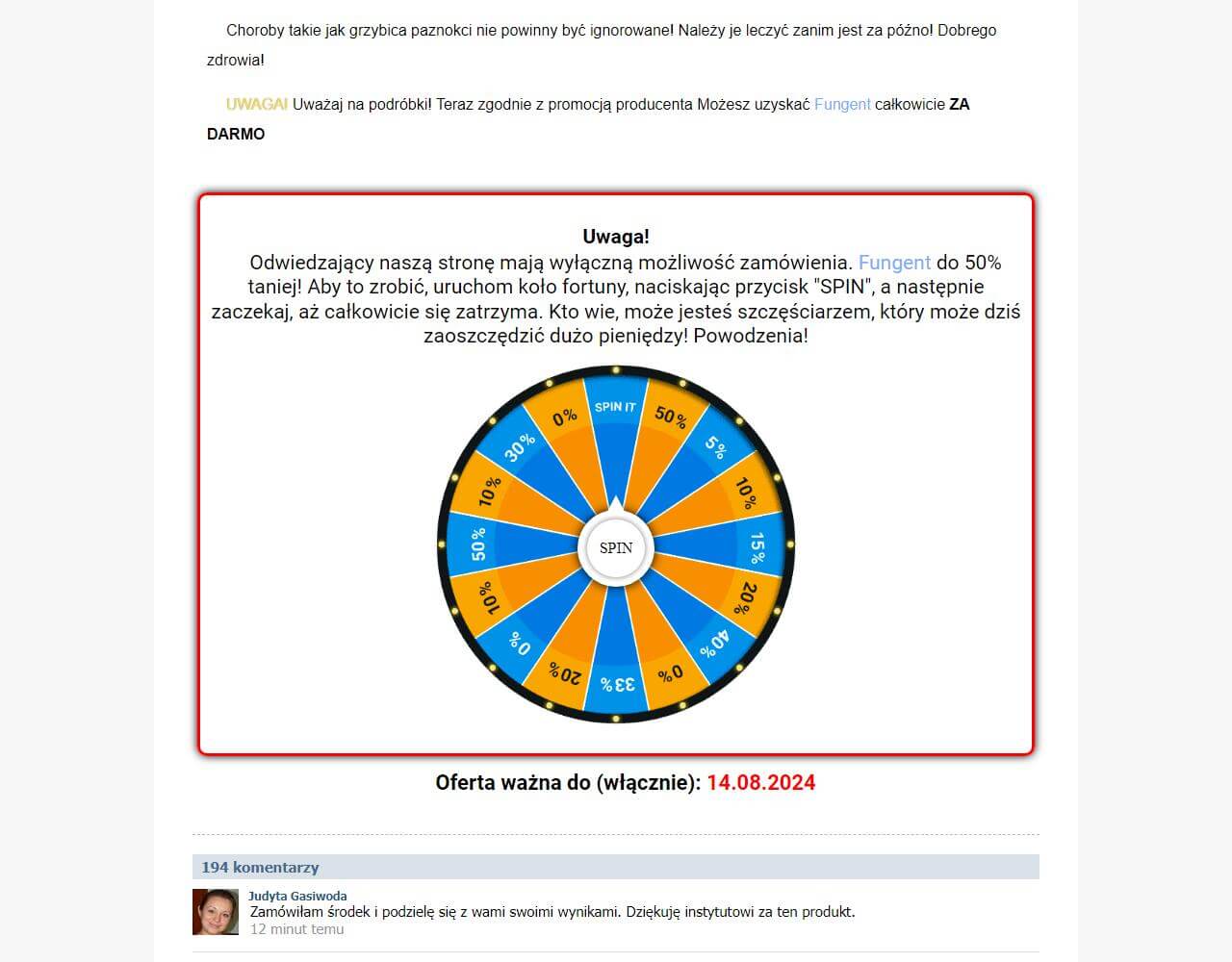 Choroby takie jak grzybica paznokci nie powinny być ignorowane! Należy je leczyć zanim jest za późno! Dobrego zdrowia!

UWAGA! Uważaj na podróbki! Teraz zgodnie z promocją producenta Możesz uzyskać Fungent całkowicie ZA DARMO

Uwaga!
Odwiedzający naszą stronę mają wyłączną możliwość zamówienia. Fungent do 50% taniej! Aby to zrobić, uruchom koło fortuny, naciskając przycisk "SPIN", a następnie zaczekaj, aż całkowicie się zatrzyma. Kto wie, może jesteś szczęściarzem, który może dziś zaoszczędzić dużo pieniędzy! Powodzenia!

SPIN IT
50%
5%
10%
15%
20%
40%
0%
33%
20%
0%
10%
50%
10%
30%
0%
SPIN

Oferta ważna do (włącznie): 14.08.2024

194 komentarzy

Judyta Gasiwoda
Zamówiłam środek i podzielę się z wami swoimi wynikami. Dziękuję instytutowi za ten produkt.
12 minut temu